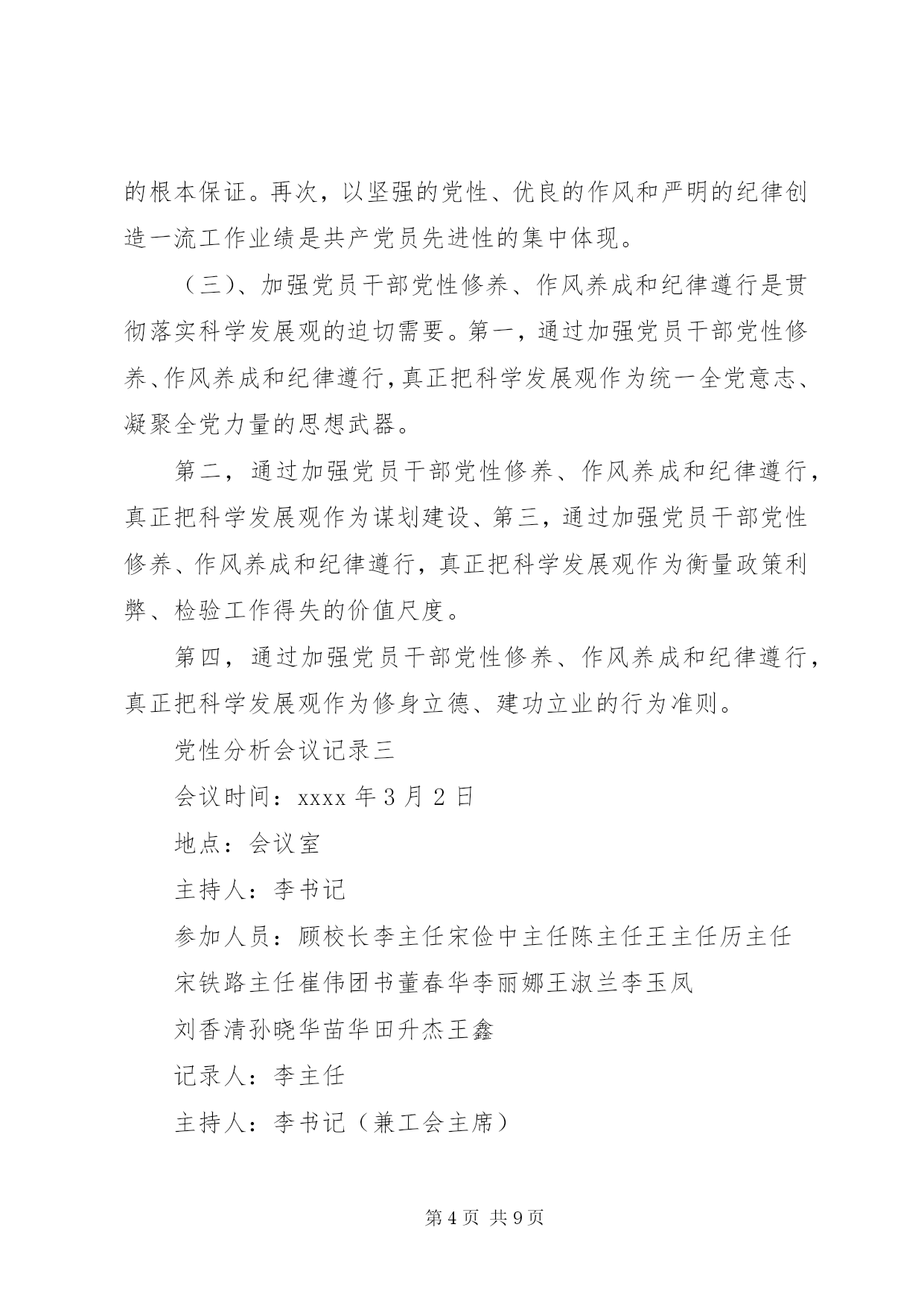 的根本保证。再次，以坚强的党性、优良的作风和严明的纪律创造一流工作业绩是共产党员先进性的集中体现。

（三）、加强党员干部党性修养、作风养成和纪律遵行是贯彻落实科学发展观的迫切需要。第一，通过加强党员干部党性修养、作风养成和纪律遵行，真正把科学发展观作为统一全党意志、凝聚全党力量的思想武器。

第二，通过加强党员干部党性修养、作风养成和纪律遵行，真正把科学发展观作为谋划建设、第三，通过加强党员干部党性修养、作风养成和纪律遵行，真正把科学发展观作为衡量政策利弊、检验工作得失的价值尺度。

第四，通过加强党员干部党性修养、作风养成和纪律遵行，真正把科学发展观作为修身立德、建功立业的行为准则。

党性分析会议记录三

会议时间：xxxx 年 3 月 2 日

地点：会议室

主持人：李书记

参加人员：顾校长李主任宋俭中主任陈主任王主任历主任

宋铁路主任崔伟团书董春华李丽娜王淑兰李玉凤

刘香清孙晓华苗华田升杰王鑫

记录人：李主任

主持人：李书记（兼工会主席）

第 4 页 共 9 页